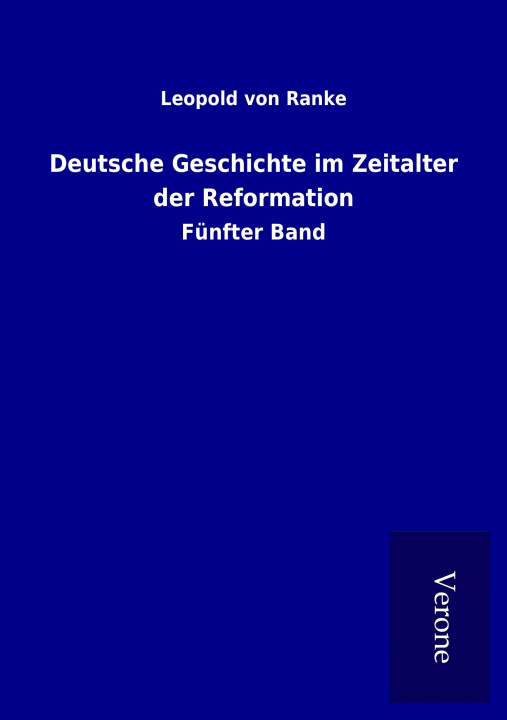 Leopold von Ranke

Deutsche Geschichte im Zeitalter der Reformation

Fünfter Band

Verone